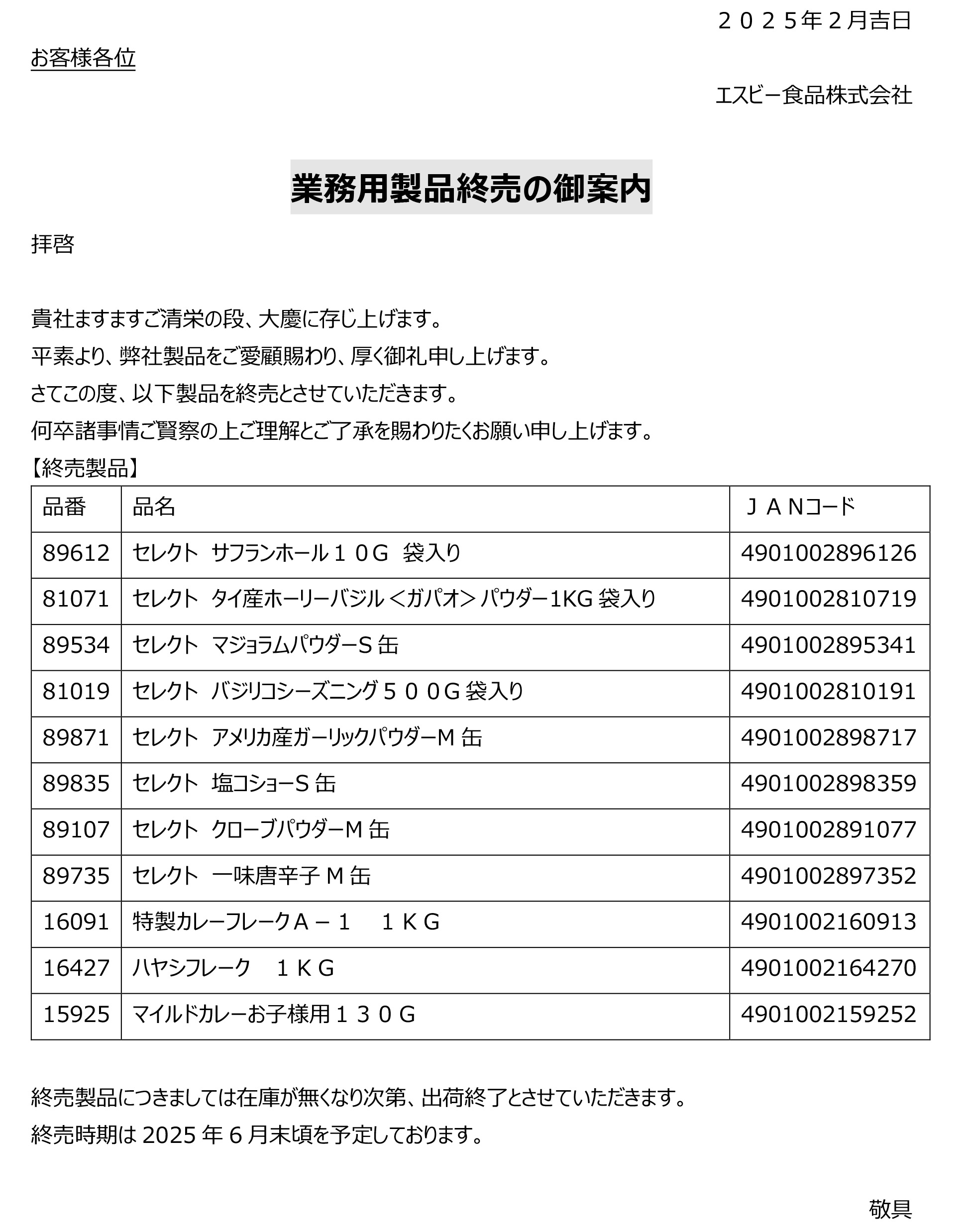 ２０２５年２月吉日

お客様各位

エスビー食品株式会社

業務用製品終売の御案内

拝啓

貴社ますますご清栄の段、大慶に存じ上げます。
平素より、弊社製品をご愛顧賜わり、厚く御礼申し上げます。
さてこの度、以下製品を終売とさせていただきます。
何卒諸事情ご賢察の上ご理解とご了承を賜わりたくお願い申し上げます。

【終売製品】

| 品番 | 品名 | ＪＡＮコード |
|---|---|---|
| 89612 | セレクト　サフランホール１０G　袋入り | 4901002896126 |
| 81071 | セレクト　タイ産ホーリーバジル＜ガパオ＞パウダー1KG 袋入り | 4901002810719 |
| 89534 | セレクト　マジョラムパウダーS 缶 | 4901002895341 |
| 81019 | セレクト　バジリコシーズニング５００G 袋入り | 4901002810191 |
| 89871 | セレクト　アメリカ産ガーリックパウダーM 缶 | 4901002898717 |
| 89835 | セレクト　塩コショーS 缶 | 4901002898359 |
| 89107 | セレクト　クローブパウダーM 缶 | 4901002891077 |
| 89735 | セレクト　一味唐辛子 M 缶 | 4901002897352 |
| 16091 | 特製カレーフレークＡ－１　１ＫＧ | 4901002160913 |
| 16427 | ハヤシフレーク　１ＫＧ | 4901002164270 |
| 15925 | マイルドカレーお子様用１３０Ｇ | 4901002159252 |

終売製品につきましては在庫が無くなり次第、出荷終了とさせていただきます。
終売時期は 2025 年 6 月末頃を予定しております。

敬具